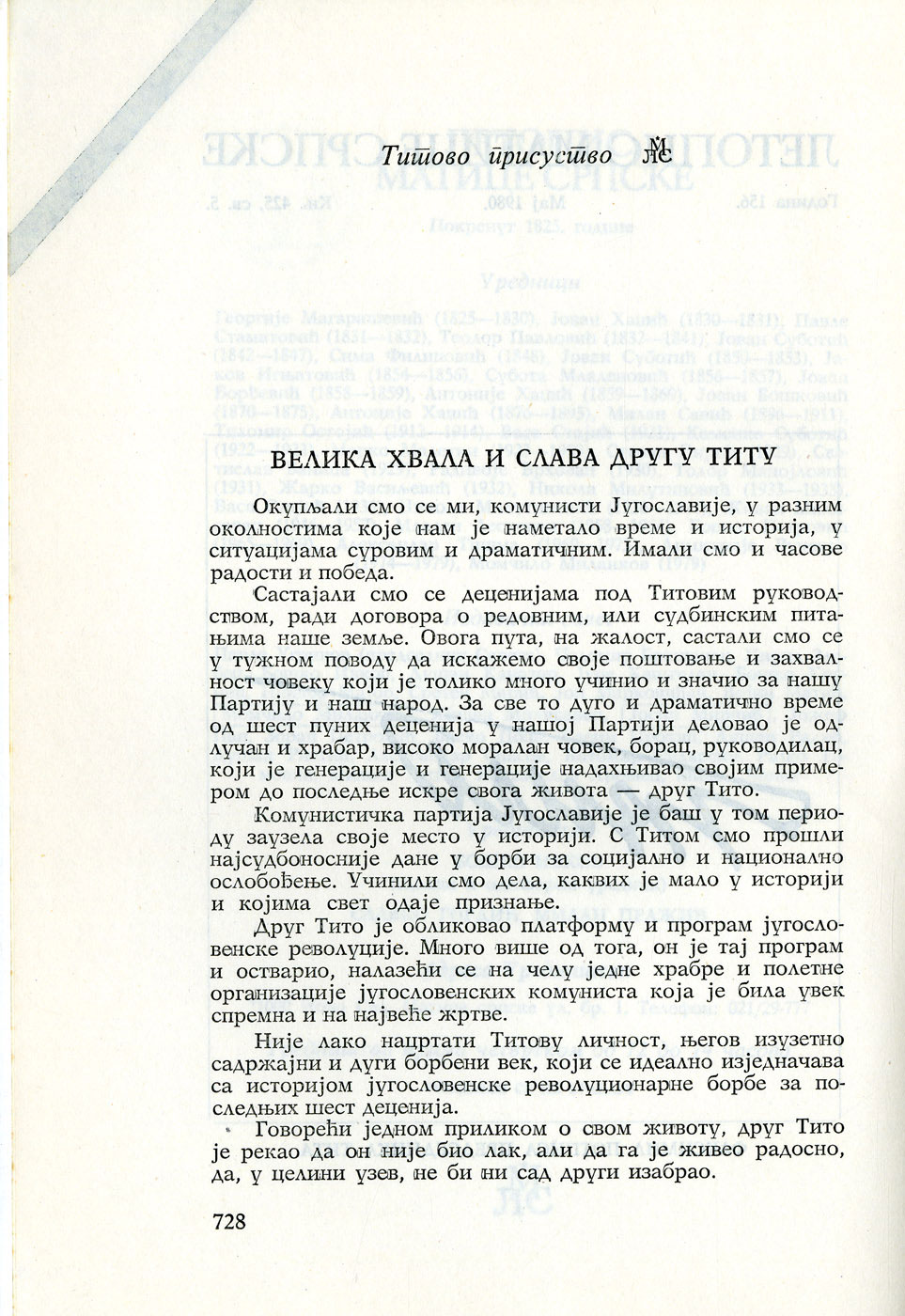 Титово присуство ЛМС

ВЕЛИКА ХВАЛА И СЛАВА ДРУГУ ТИТУ

Окупљали смо се ми, комунисти Југославије, у разним околностима које нам је наметало време и историја, у ситуацијама суровим и драматичним. Имали смо и часове радости и победа.

Састајали смо се деценијама под Титовим руководством, ради договора о редовним, или судбинским питањима наше земље. Овога пута, на жалост, састали смо се у тужном поводу да искажемо своје поштовање и захвалност човеку који је толико много учинио и значио за нашу Партију и наш народ. За све то дуго и драматично време од шест пуних деценија у нашој Партији деловао је одлучан и храбар, високо моралан човек, борац, руководилац, који је генерације и генерације надахњивао својим примером до последње искре свога живота — друг Тито.

Комунистичка партија Југославије је баш у том периоду заузела своје место у историји. С Титом смо прошли најсудбоносније дане у борби за социјално и национално ослобођење. Учинили смо дела, каквих је мало у историји и којима свет одаје признање.

Друг Тито је обликовао платформу и програм југословенске револуције. Много више од тога, он је тај програм и остварио, налазећи се на челу једне храбре и полетне организације југословенских комуниста која је била увек спремна и на највеће жртве.

Није лако нацртати Титову личност, његов изузетно садржајни и дуги борбени век, који се идеално изједначава са историјом југословенске револуционарне борбе за последњих шест деценија.

Говорећи једном приликом о свом животу, друг Тито је рекао да он није био лак, али да га је живео радосно, да, у целини узев, не би ни сад други изабрао.

728